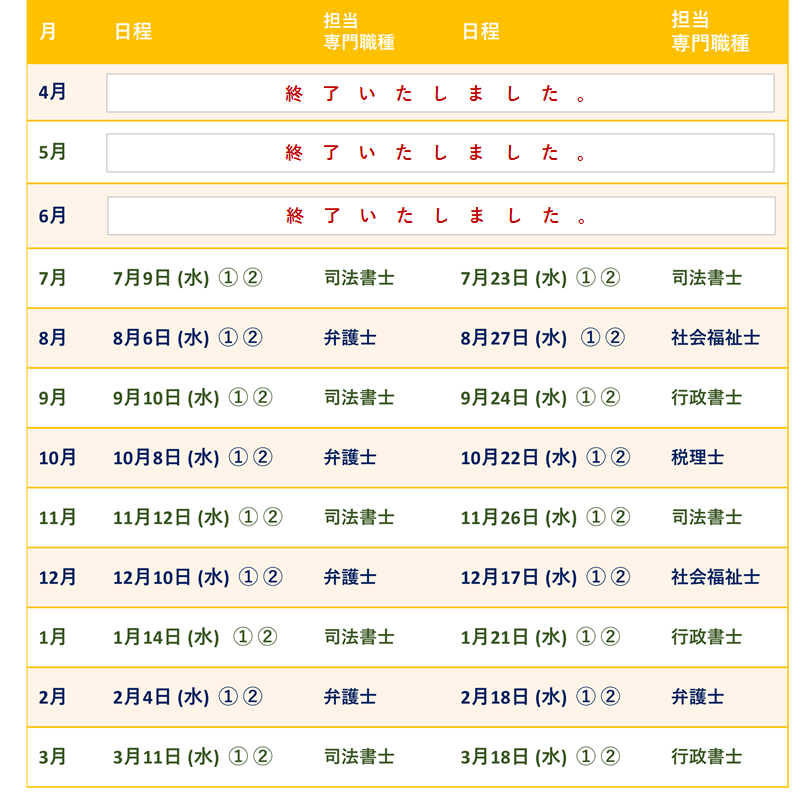 | 月 | 日程 | 担当専門職種 | 日程 | 担当専門職種 |
|---|---|---|---|---|
| 4月 | 終了いたしました。 | | | |
| 5月 | 終了いたしました。 | | | |
| 6月 | 終了いたしました。 | | | |
| 7月 | 7月9日 (水) ①② | 司法書士 | 7月23日 (水) ①② | 司法書士 |
| 8月 | 8月6日 (水) ①② | 弁護士 | 8月27日 (水) ①② | 社会福祉士 |
| 9月 | 9月10日 (水) ①② | 司法書士 | 9月24日 (水) ①② | 行政書士 |
| 10月 | 10月8日 (水) ①② | 弁護士 | 10月22日 (水) ①② | 税理士 |
| 11月 | 11月12日 (水) ①② | 司法書士 | 11月26日 (水) ①② | 司法書士 |
| 12月 | 12月10日 (水) ①② | 弁護士 | 12月17日 (水) ①② | 社会福祉士 |
| 1月 | 1月14日 (水) ①② | 司法書士 | 1月21日 (水) ①② | 行政書士 |
| 2月 | 2月4日 (水) ①② | 弁護士 | 2月18日 (水) ①② | 弁護士 |
| 3月 | 3月11日 (水) ①② | 司法書士 | 3月18日 (水) ①② | 行政書士 |